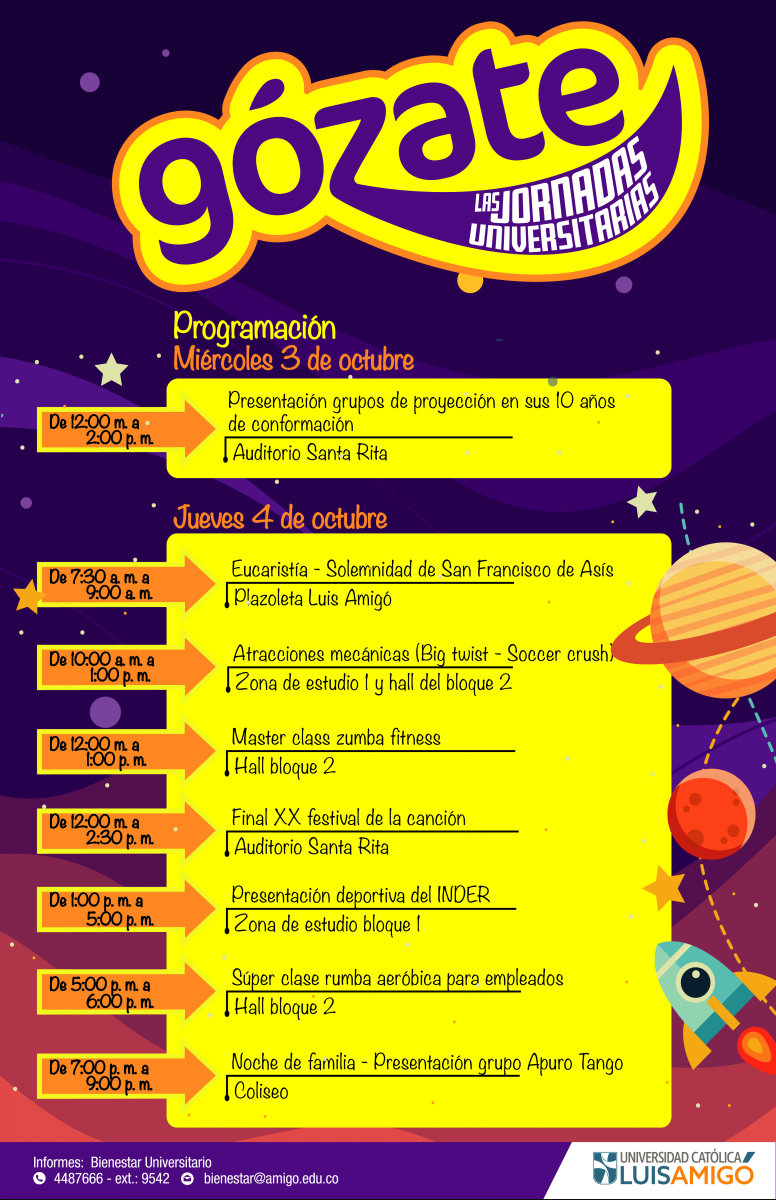 gózate
LAS JORNADAS UNIVERSITARIAS

Programación
Miércoles 3 de octubre

De 12:00 m. a 2:00 p. m.
Presentación grupos de proyección en sus 10 años de conformación
Auditorio Santa Rita

Jueves 4 de octubre

De 7:30 a. m. a 9:00 a. m.
Eucaristía - Solemnidad de San Francisco de Asís
Plazoleta Luis Amigó

De 10:00 a. m. a 1:00 p. m.
Atracciones mecánicas (Big twist - Soccer crush)
Zona de estudio 1 y hall del bloque 2

De 12:00 m. a 1:00 p. m.
Master class zumba fitness
Hall bloque 2

De 12:00 m. a 2:30 p. m.
Final XX festival de la canción
Auditorio Santa Rita

De 1:00 p. m. a 5:00 p. m.
Presentación deportiva del INDER
Zona de estudio bloque 1

De 5:00 p. m. a 6:00 p. m.
Súper clase rumba aeróbica para empleados
Hall bloque 2

De 7:00 p. m. a 9:00 p. m.
Noche de familia - Presentación grupo Apuro Tango
Coliseo

Informes: Bienestar Universitario
4487666 - ext.: 9542 bienestar@amigo.edu.co

UNIVERSIDAD CATÓLICA LUIS AMIGÓ